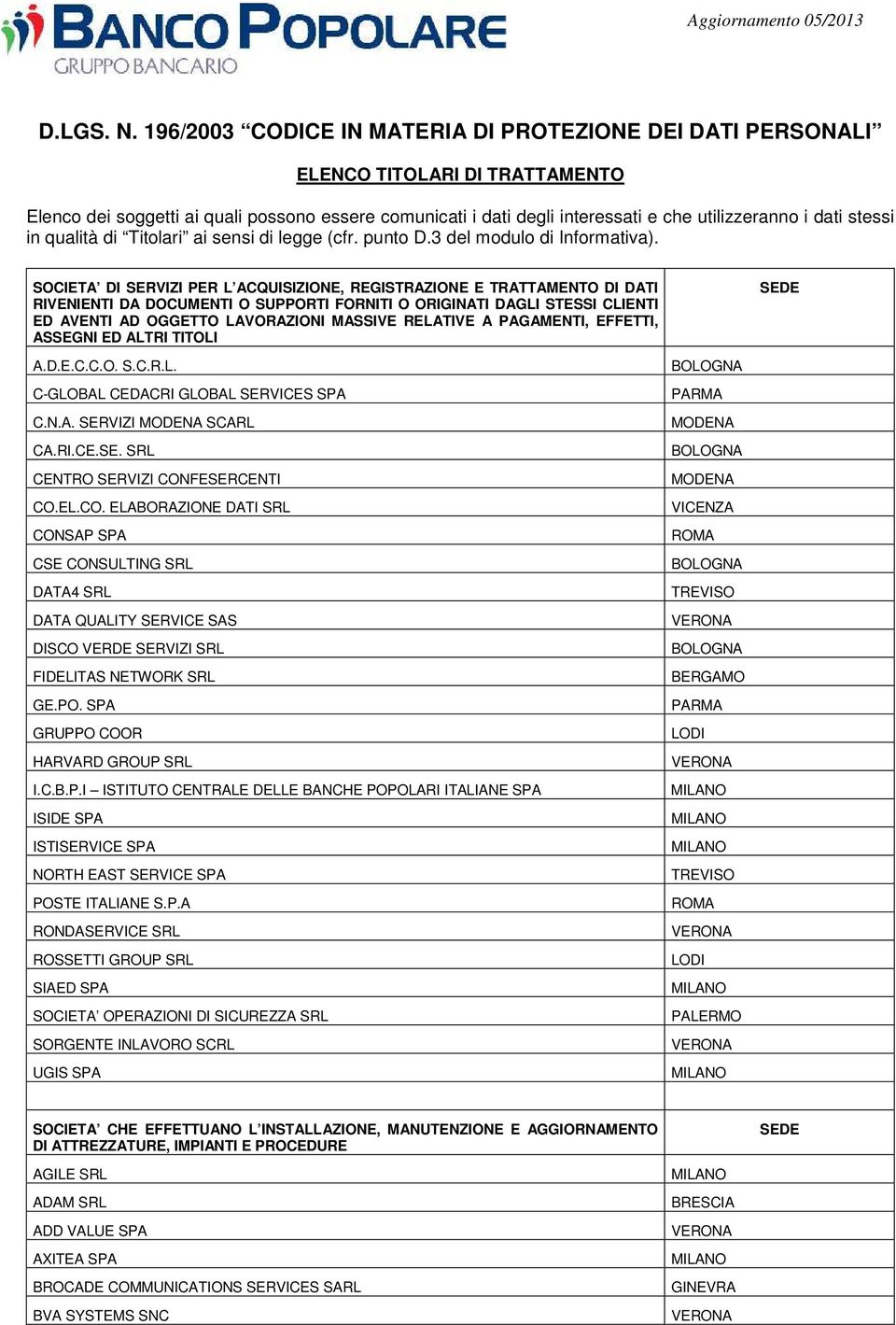 BANCO POPOLARE
GRUPPO BANCARIO

Aggiornamento 05/2013

D.LGS. N. 196/2003 “CODICE IN MATERIA DI PROTEZIONE DEI DATI PERSONALI”

ELENCO TITOLARI DI TRATTAMENTO

Elenco dei soggetti ai quali possono essere comunicati i dati degli interessati e che utilizzeranno i dati stessi in qualità di “Titolari” ai sensi di legge (cfr. punto D.3 del modulo di Informativa).

| SOCIETA’ DI SERVIZI PER L’ACQUISIZIONE, REGISTRAZIONE E TRATTAMENTO DI DATI RIVENIENTI DA DOCUMENTI O SUPPORTI FORNITI O ORIGINATI DAGLI STESSI CLIENTI ED AVENTI AD OGGETTO LAVORAZIONI MASSIVE RELATIVE A PAGAMENTI, EFFETTI, ASSEGNI ED ALTRI TITOLI | SEDE |
|---|---|
| A.D.E.C.C.O. S.C.R.L. | BOLOGNA |
| C-GLOBAL CEDACRI GLOBAL SERVICES SPA | PARMA |
| C.N.A. SERVIZI MODENA SCARL | MODENA |
| CA.RI.CE.SE. SRL | BOLOGNA |
| CENTRO SERVIZI CONFESERCENTI | MODENA |
| CO.EL.CO. ELABORAZIONE DATI SRL | VICENZA |
| CONSAP SPA | ROMA |
| CSE CONSULTING SRL | BOLOGNA |
| DATA4 SRL | TREVISO |
| DATA QUALITY SERVICE SAS | VERONA |
| DISCO VERDE SERVIZI SRL | BOLOGNA |
| FIDELITAS NETWORK SRL | BERGAMO |
| GE.PO. SPA | PARMA |
| GRUPPO COOR | LODI |
| HARVARD GROUP SRL | VERONA |
| I.C.B.P.I – ISTITUTO CENTRALE DELLE BANCHE POPOLARI ITALIANE SPA | MILANO |
| ISIDE SPA | MILANO |
| ISTISERVICE SPA | MILANO |
| NORTH EAST SERVICE SPA | TREVISO |
| POSTE ITALIANE S.P.A | ROMA |
| RONDASERVICE SRL | VERONA |
| ROSSETTI GROUP SRL | LODI |
| SIAED SPA | MILANO |
| SOCIETA’ OPERAZIONI DI SICUREZZA SRL | PALERMO |
| SORGENTE INLAVORO SCRL | VERONA |
| UGIS SPA | MILANO |

| SOCIETA’ CHE EFFETTUANO L’INSTALLAZIONE, MANUTENZIONE E AGGIORNAMENTO DI ATTREZZATURE, IMPIANTI E PROCEDURE | SEDE |
|---|---|
| AGILE SRL | MILANO |
| ADAM SRL | BRESCIA |
| ADD VALUE SPA | VERONA |
| AXITEA SPA | MILANO |
| BROCADE COMMUNICATIONS SERVICES SARL | GINEVRA |
| BVA SYSTEMS SNC | VERONA |